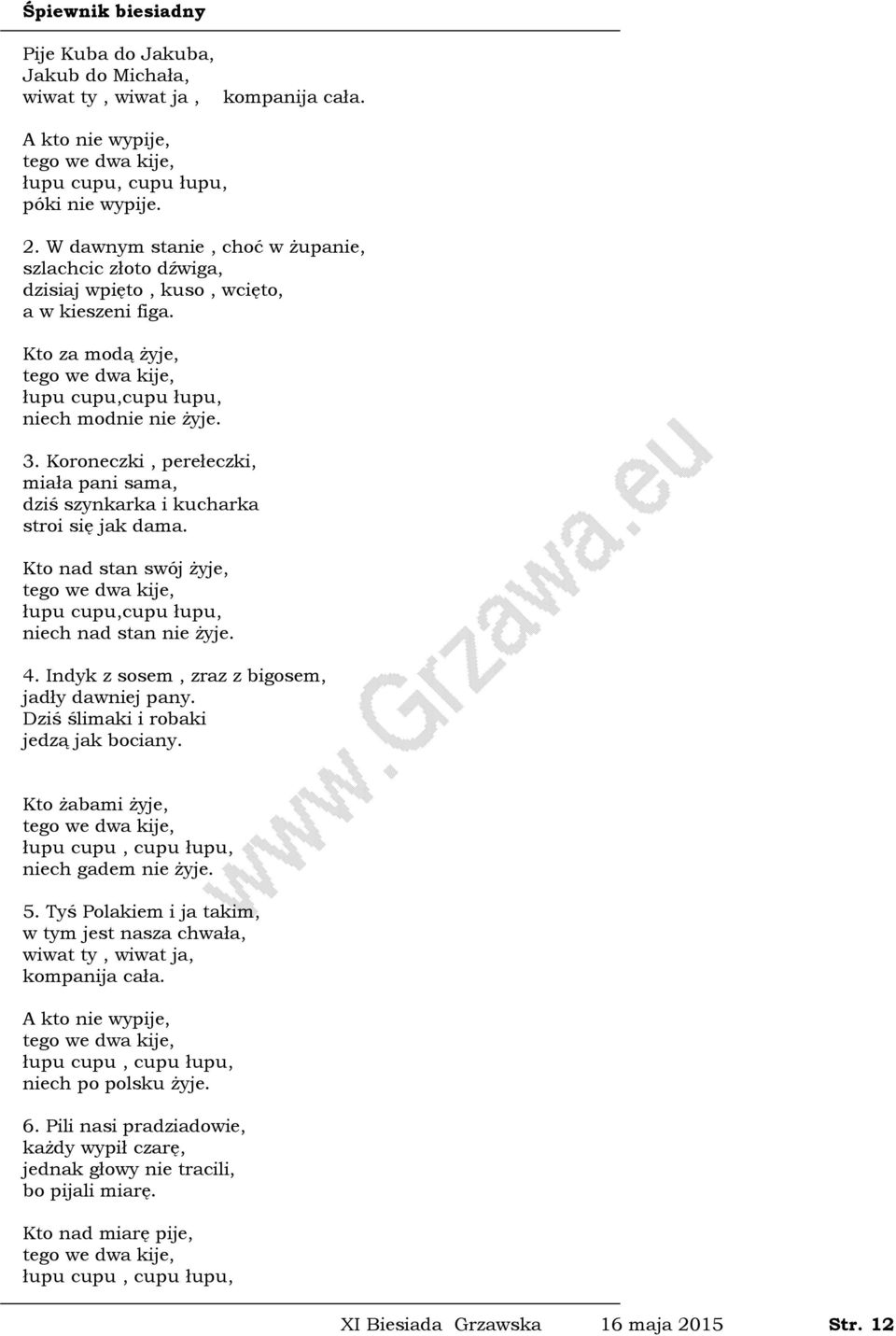 Śpiewnik biesiadny

Pije Kuba do Jakuba,
Jakub do Michała,
wiwat ty , wiwat ja , kompanija cała.

A kto nie wypije,
tego we dwa kije,
łupu cupu, cupu łupu,
póki nie wypije.

2. W dawnym stanie , choć w żupanie,
szlachcic złoto dźwiga,
dzisiaj wpięto , kuso , wcięto,
a w kieszeni figa.

Kto za modą żyje,
tego we dwa kije,
łupu cupu,cupu łupu,
niech modnie nie żyje.

3. Koroneczki , perełeczki,
miała pani sama,
dziś szynkarka i kucharka
stroi się jak dama.

Kto nad stan swój żyje,
tego we dwa kije,
łupu cupu,cupu łupu,
niech nad stan nie żyje.

4. Indyk z sosem , zraz z bigosem,
jadły dawniej pany.
Dziś ślimaki i robaki
jedzą jak bociany.

Kto żabami żyje,
tego we dwa kije,
łupu cupu , cupu łupu,
niech gadem nie żyje.

5. Tyś Polakiem i ja takim,
w tym jest nasza chwała,
wiwat ty , wiwat ja,
kompanija cała.

A kto nie wypije,
tego we dwa kije,
łupu cupu , cupu łupu,
niech po polsku żyje.

6. Pili nasi pradziadowie,
każdy wypił czarę,
jednak głowy nie tracili,
bo pijali miarę.

Kto nad miarę pije,
tego we dwa kije,
łupu cupu , cupu łupu,

www.Grzawa.eu

XI Biesiada Grzawska 16 maja 2015 Str. 12